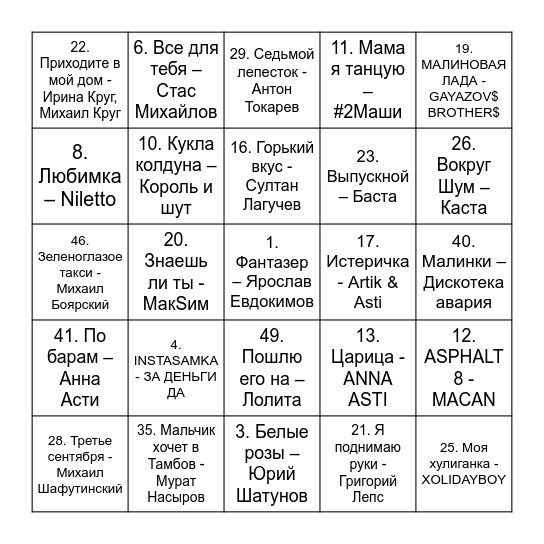 | | | | | |
|---|---|---|---|---|
| 22. Приходите в мой дом - Ирина Круг, Михаил Круг | 6. Все для тебя – Стас Михайлов | 29. Седьмой лепесток - Антон Токарев | 11. Мама я танцую – #2Маши | 19. МАЛИНОВАЯ ЛАДА - GAYAZOV$ BROTHER$ |
| 8. Любимка – Niletto | 10. Кукла колдуна – Король и шут | 16. Горький вкус - Султан Лагучев | 23. Выпускной – Баста | 26. Вокруг Шум – Каста |
| 46. Зеленоглазое такси - Михаил Боярский | 20. Знаешь ли ты - МакSим | 1. Фантазер – Ярослав Евдокимов | 17. Истеричка - Artik & Asti | 40. Малинки – Дискотека авария |
| 41. По барам – Анна Асти | 4. INSTASAMKA - ЗА ДЕНЬГИ ДА | 49. Пошлю его на – Лолита | 13. Царица - ANNA ASTI | 12. ASPHALT 8 - MACAN |
| 28. Третье сентября - Михаил Шафутинский | 35. Мальчик хочет в Тамбов - Мурат Насыров | 3. Белые розы – Юрий Шатунов | 21. Я поднимаю руки - Григорий Лепс | 25. Моя хулиганка - XOLIDAYBOY |